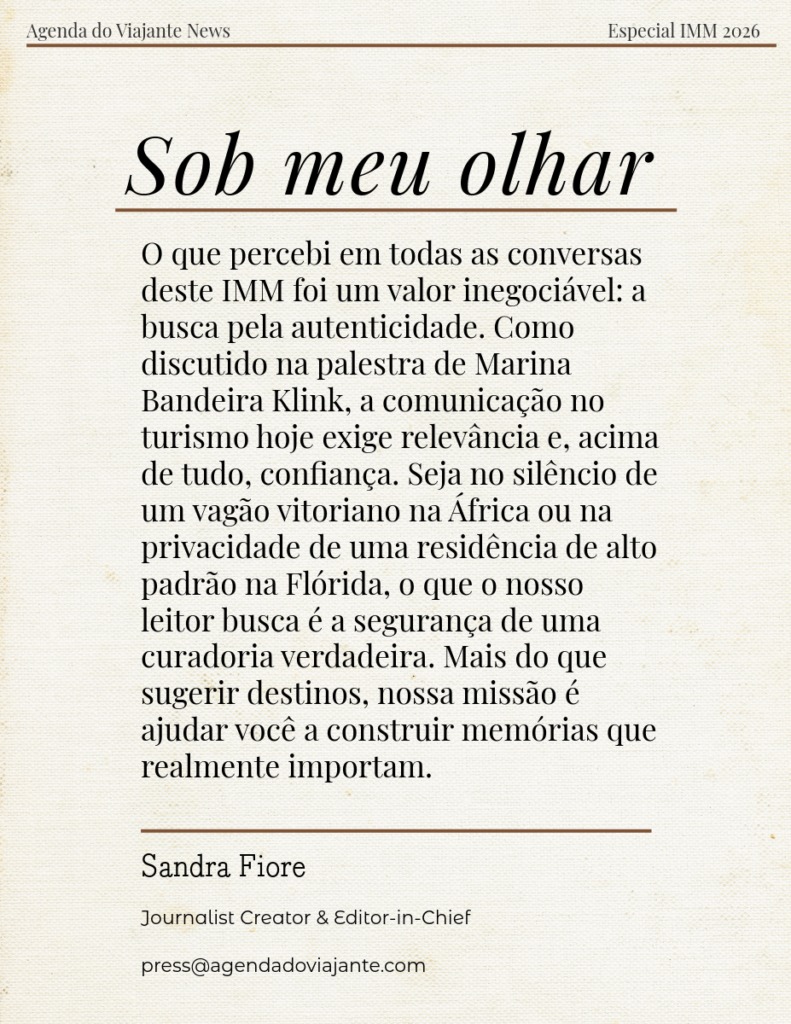 Agenda do Viajante News

Especial IMM 2026

Sob meu olhar

O que percebi em todas as conversas deste IMM foi um valor inegociável: a busca pela autenticidade. Como discutido na palestra de Marina Bandeira Klink, a comunicação no turismo hoje exige relevância e, acima de tudo, confiança. Seja no silêncio de um vagão vitoriano na África ou na privacidade de uma residência de alto padrão na Flórida, o que o nosso leitor busca é a segurança de uma curadoria verdadeira. Mais do que sugerir destinos, nossa missão é ajudar você a construir memórias que realmente importam.

Sandra Fiore

Journalist Creator & Editor-in-Chief

press@agendadoviajante.com